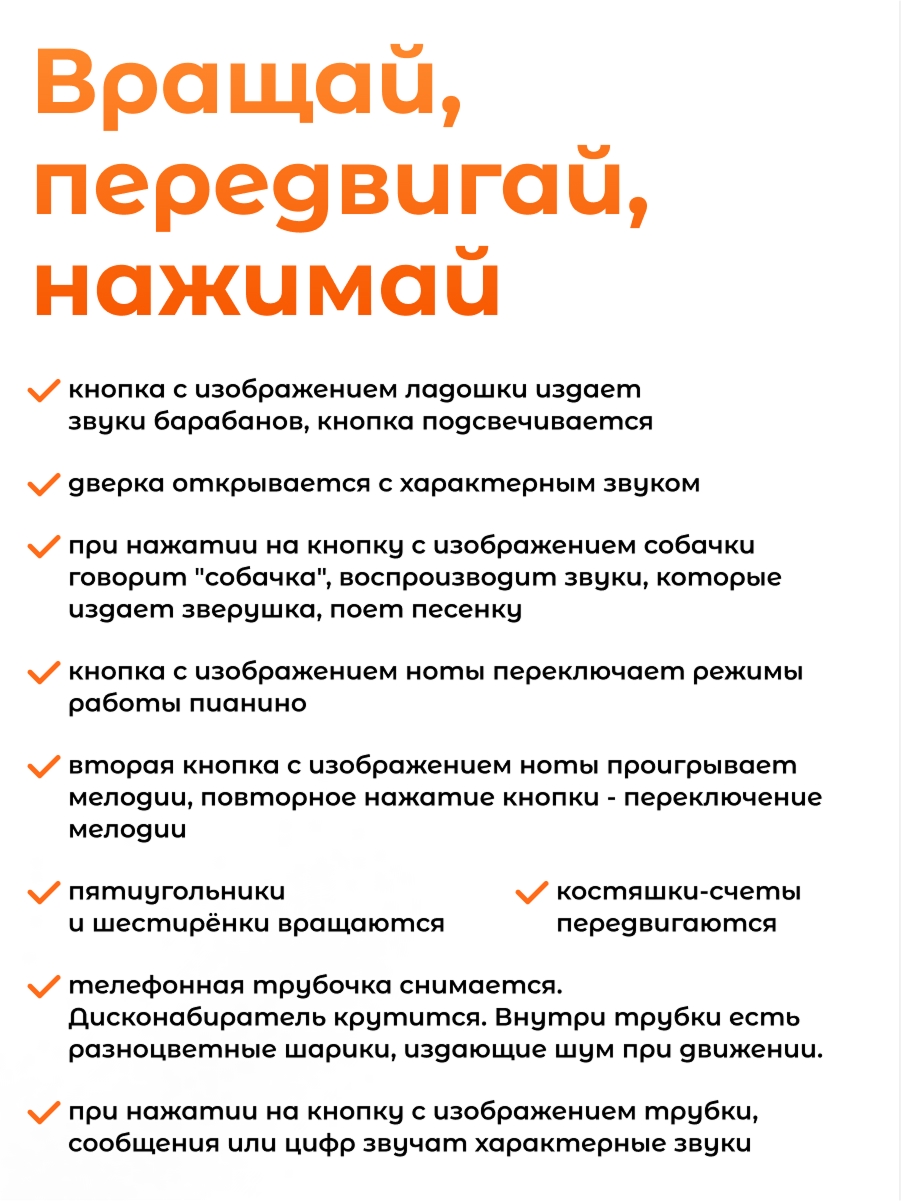 Вращай, передвигай, нажимай

кнопка с изображением ладошки издает звуки барабанов, кнопка подсвечивается

дверка открывается с характерным звуком

при нажатии на кнопку с изображением собачки говорит "собачка", воспроизводит звуки, которые издает зверушка, поет песенку

кнопка с изображением ноты переключает режимы работы пианино

вторая кнопка с изображением ноты проигрывает мелодии, повторное нажатие кнопки - переключение мелодии

пятиугольники и шестирёнки вращаются

костяшки-счеты передвигаются

телефонная трубочка снимается. Дисконабиратель крутится. Внутри трубки есть разноцветные шарики, издающие шум при движении.

при нажатии на кнопку с изображением трубки, сообщения или цифр звучат характерные звуки